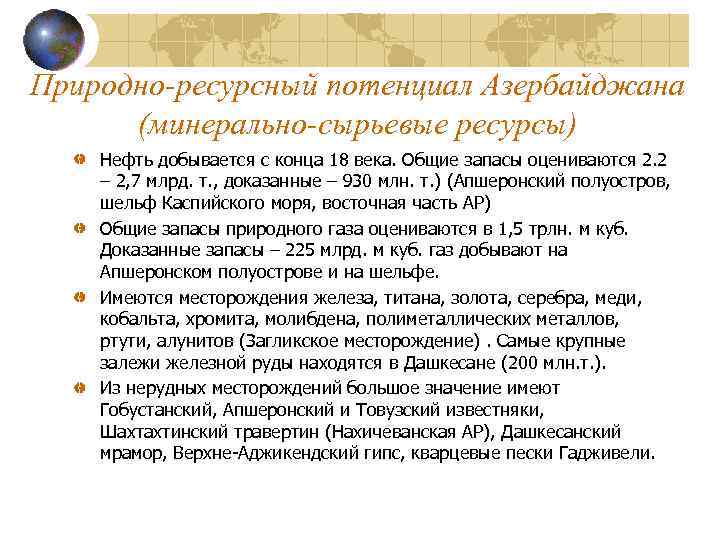 Природно-ресурсный потенциал Азербайджана (минерально-сырьевые ресурсы)

Нефть добывается с конца 18 века. Общие запасы оцениваются 2.2 – 2,7 млрд. т., доказанные – 930 млн. т.) (Апшеронский полуостров, шельф Каспийского моря, восточная часть АР)

Общие запасы природного газа оцениваются в 1,5 трлн. м куб. Доказанные запасы – 225 млрд. м куб. газ добывают на Апшеронском полуострове и на шельфе.

Имеются месторождения железа, титана, золота, серебра, меди, кобальта, хромита, молибдена, полиметаллических металлов, ртути, алунитов (Загликское месторождение) . Самые крупные залежи железной руды находятся в Дашкесане (200 млн.т.).

Из нерудных месторождений большое значение имеют Гобустанский, Апшеронский и Товузский известняки, Шахтахтинский травертин (Нахичеванская АР), Дашкесанский мрамор, Верхне-Аджикендский гипс, кварцевые пески Гадживели.